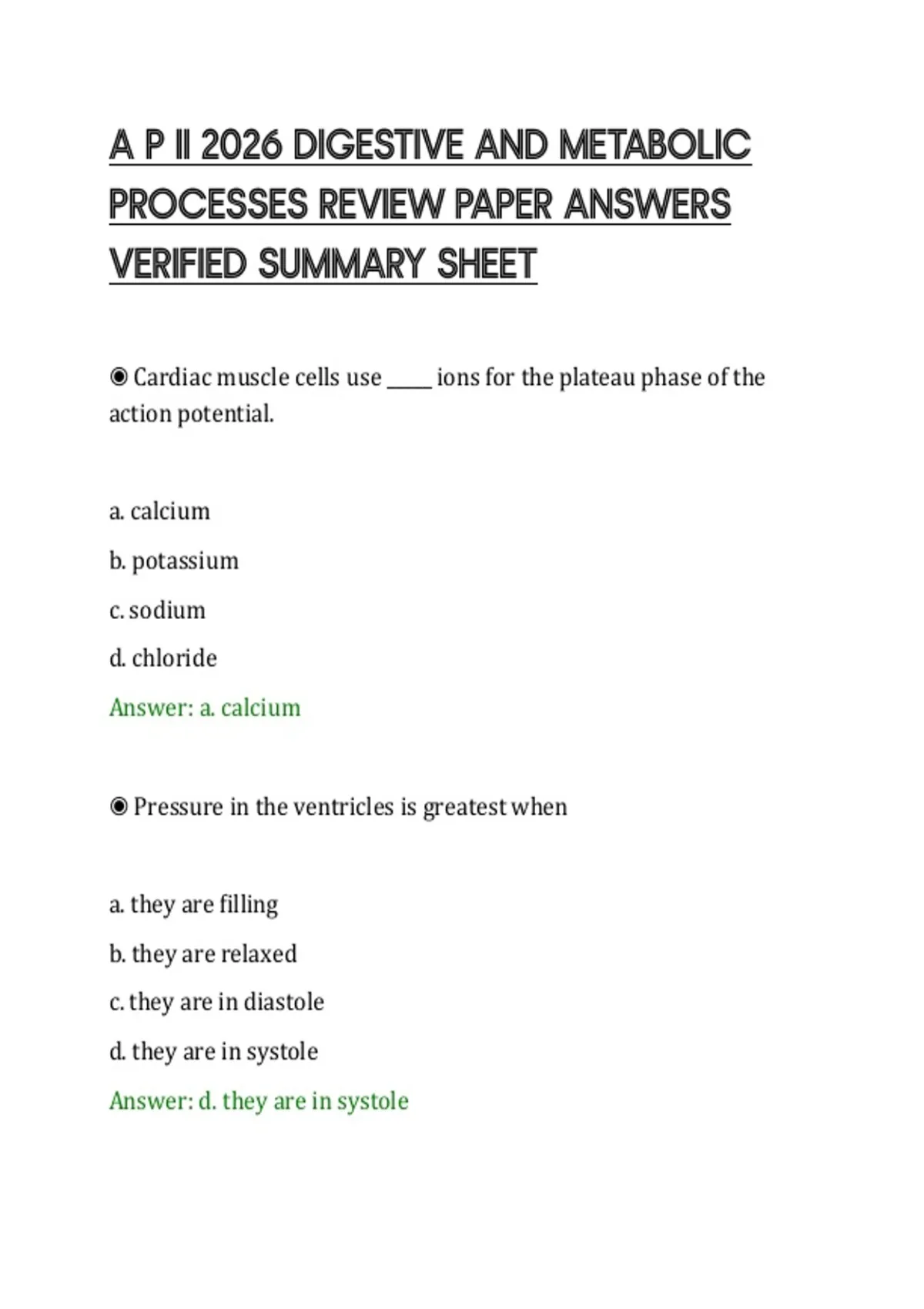 A P II 2026 DIGESTIVE AND METABOLIC PROCESSES REVIEW PAPER ANSWERS VERIFIED SUMMARY SHEET

◉ Cardiac muscle cells use _____ ions for the plateau phase of the action potential.

a. calcium

b. potassium

c. sodium

d. chloride

Answer: a. calcium

◉ Pressure in the ventricles is greatest when

a. they are filling

b. they are relaxed

c. they are in diastole

d. they are in systole

Answer: d. they are in systole